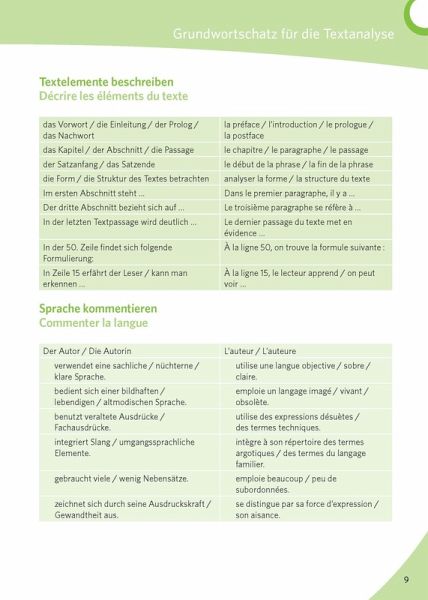 Grundwortschatz für die Textanalyse

Textelemente beschreiben
Décrire les éléments du texte

| | |
|---|---|
| das Vorwort / die Einleitung / der Prolog / das Nachwort | la préface / l'introduction / le prologue / la postface |
| das Kapitel / der Abschnitt / die Passage | le chapitre / le paragraphe / le passage |
| der Satzanfang / das Satzende | le début de la phrase / la fin de la phrase |
| die Form / die Struktur des Textes betrachten | analyser la forme / la structure du texte |
| Im ersten Abschnitt steht ... | Dans le premier paragraphe, il y a ... |
| Der dritte Abschnitt bezieht sich auf ... | Le troisième paragraphe se réfère à ... |
| In der letzten Textpassage wird deutlich ... | Le dernier passage du texte met en évidence ... |
| In der 50. Zeile findet sich folgende Formulierung: | À la ligne 50, on trouve la formule suivante : |
| In Zeile 15 erfährt der Leser / kann man erkennen ... | À la ligne 15, le lecteur apprend / on peut voir ... |

Sprache kommentieren
Commenter la langue

| | |
|---|---|
| Der Autor / Die Autorin | L'auteur / L'auteure |
| verwendet eine sachliche / nüchterne / klare Sprache. | utilise une langue objective / sobre / claire. |
| bedient sich einer bildhaften / lebendigen / altmodischen Sprache. | emploie un langage imagé / vivant / obsolète. |
| benutzt veraltete Ausdrücke / Fachausdrücke. | utilise des expressions désuètes / des termes techniques. |
| integriert Slang / umgangssprachliche Elemente. | intègre à son répertoire des termes argotiques / des termes du langage familier. |
| gebraucht viele / wenig Nebensätze. | emploie beaucoup / peu de subordonnées. |
| zeichnet sich durch seine Ausdruckskraft / Gewandtheit aus. | se distingue par sa force d'expression / son aisance. |

9